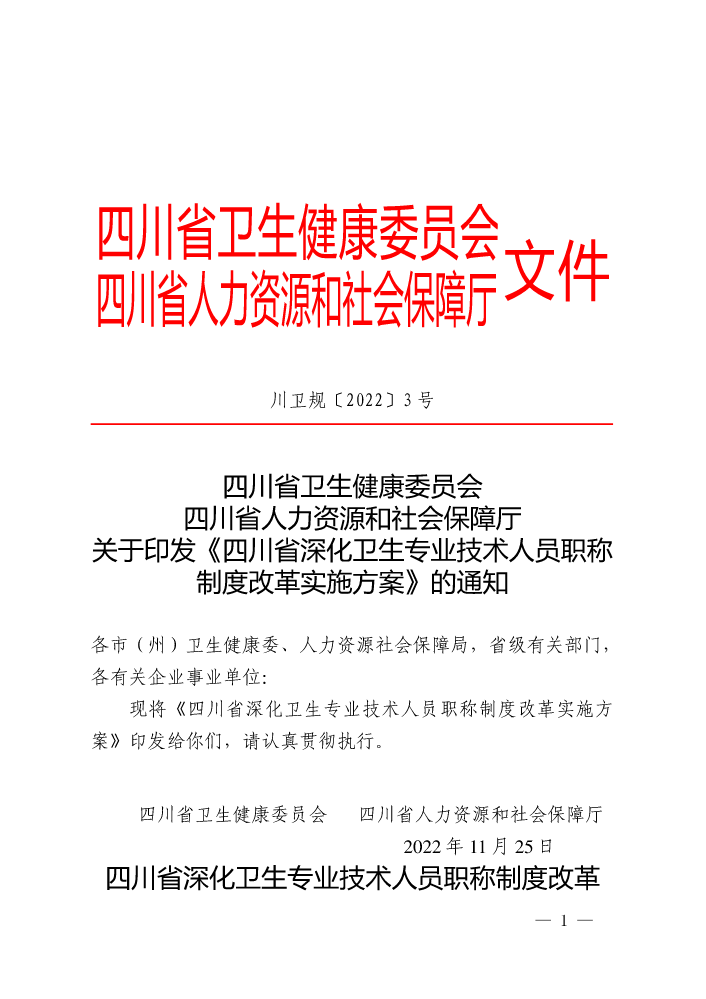 四川省卫生健康委员会
四川省人力资源和社会保障厅
文件

川卫规〔2022〕3号

四川省卫生健康委员会
四川省人力资源和社会保障厅
关于印发《四川省深化卫生专业技术人员职称制度改革实施方案》的通知

各市（州）卫生健康委、人力资源社会保障局，省级有关部门，各有关企业事业单位：

现将《四川省深化卫生专业技术人员职称制度改革实施方案》印发给你们，请认真贯彻执行。

四川省卫生健康委员会　　四川省人力资源和社会保障厅

2022年11月25日

四川省深化卫生专业技术人员职称制度改革

— 1 —